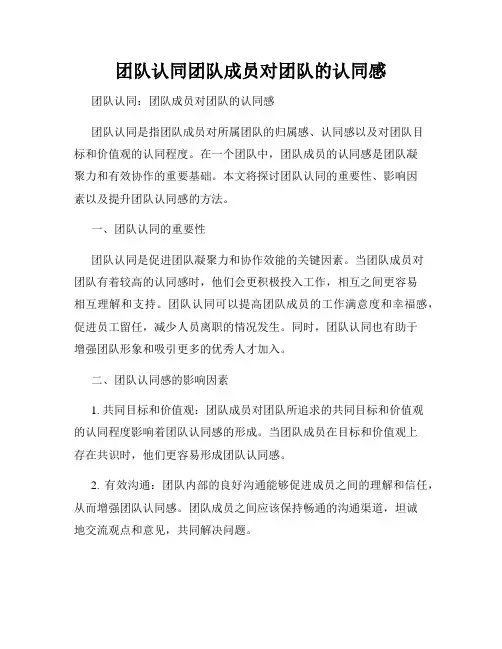 团队认同团队成员对团队的认同感

团队认同：团队成员对团队的认同感

团队认同是指团队成员对所属团队的归属感、认同感以及对团队目标和价值观的认同程度。在一个团队中，团队成员的认同感是团队凝聚力和有效协作的重要基础。本文将探讨团队认同的重要性、影响因素以及提升团队认同感的方法。

一、团队认同的重要性

团队认同是促进团队凝聚力和协作效能的关键因素。当团队成员对团队有着较高的认同感时，他们会更积极投入工作，相互之间更容易相互理解和支持。团队认同可以提高团队成员的工作满意度和幸福感，促进员工留任，减少人员离职的情况发生。同时，团队认同也有助于增强团队形象和吸引更多的优秀人才加入。

二、团队认同感的影响因素

1. 共同目标和价值观：团队成员对团队所追求的共同目标和价值观的认同程度影响着团队认同感的形成。当团队成员在目标和价值观上存在共识时，他们更容易形成团队认同感。

2. 有效沟通：团队内部的良好沟通能够促进成员之间的理解和信任，从而增强团队认同感。团队成员之间应该保持畅通的沟通渠道，坦诚地交流观点和意见，共同解决问题。